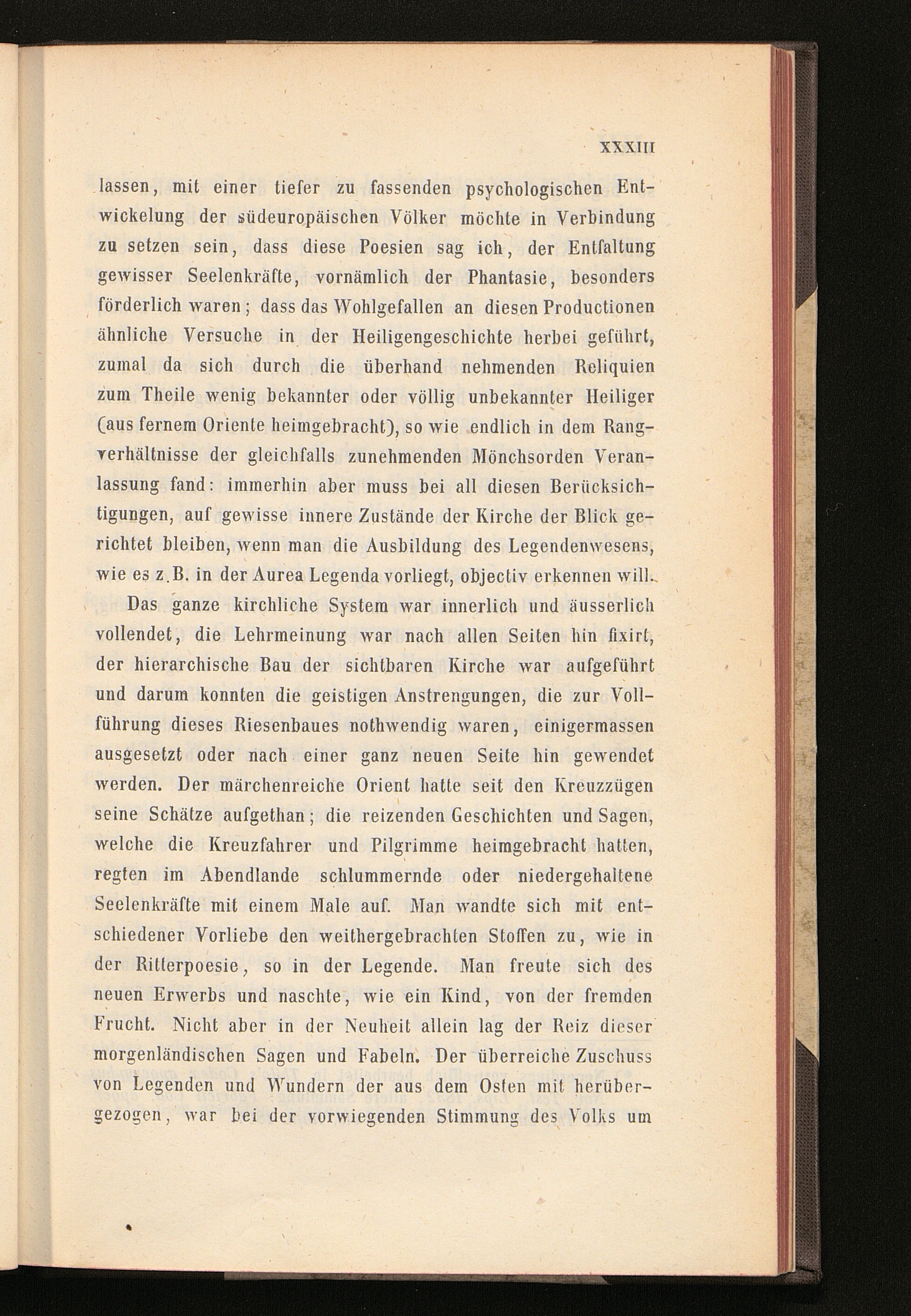 XXXIII

lassen, mit einer tiefer zu fassenden psychologischen Entwickelung der südeuropäischen Völker möchte in Verbindung zu setzen sein, dass diese Poesien sag ich, der Entfaltung gewisser Seelenkräfte, vornämlich der Phantasie, besonders förderlich waren; dass das Wohlgefallen an diesen Productionen ähnliche Versuche in der Heiligengeschichte herbei geführt, zumal da sich durch die überhand nehmenden Reliquien zum Theile wenig bekannter oder völlig unbekannter Heiliger (aus fernem Oriente heimgebracht), so wie endlich in dem Rangverhältnisse der gleichfalls zunehmenden Mönchsorden Veranlassung fand: immerhin aber muss bei all diesen Berücksichtigungen, auf gewisse innere Zustände der Kirche der Blick gerichtet bleiben, wenn man die Ausbildung des Legendenwesens, wie es z.B. in der Aurea Legenda vorliegt, objectiv erkennen will.

Das ganze kirchliche System war innerlich und äusserlich vollendet, die Lehrmeinung war nach allen Seiten hin fixirt, der hierarchische Bau der sichtbaren Kirche war aufgeführt und darum konnten die geistigen Anstrengungen, die zur Vollführung dieses Riesenbaues nothwendig waren, einigermassen ausgesetzt oder nach einer ganz neuen Seite hin gewendet werden. Der märchenreiche Orient hatte seit den Kreuzzügen seine Schätze aufgethan; die reizenden Geschichten und Sagen, welche die Kreuzfahrer und Pilgrimme heimgebracht hatten, regten im Abendlande schlummernde oder niedergehaltene Seelenkräfte mit einem Male auf. Man wandte sich mit entschiedener Vorliebe den weithergebrachten Stoffen zu, wie in der Ritterpoesie, so in der Legende. Man freute sich des neuen Erwerbs und naschte, wie ein Kind, von der fremden Frucht. Nicht aber in der Neuheit allein lag der Reiz dieser morgenländischen Sagen und Fabeln. Der überreiche Zuschuss von Legenden und Wundern der aus dem Osten mit herübergezogen, war bei der vorwiegenden Stimmung des Volks um